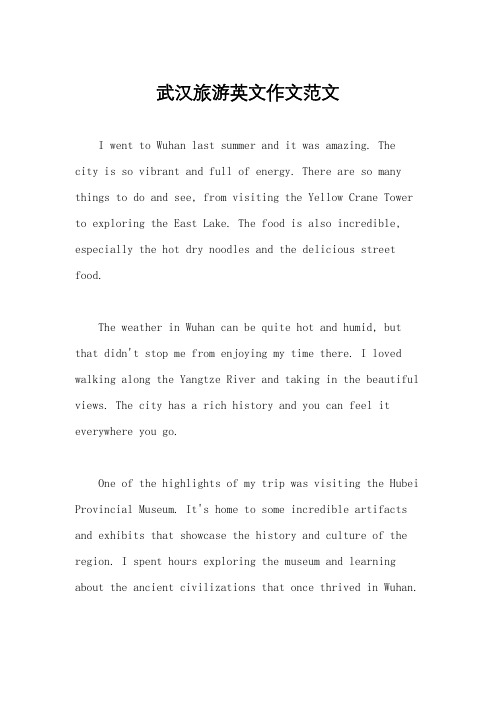 武汉旅游英文作文范文

I went to Wuhan last summer and it was amazing. The city is so vibrant and full of energy. There are so many things to do and see, from visiting the Yellow Crane Tower to exploring the East Lake. The food is also incredible, especially the hot dry noodles and the delicious street food.

The weather in Wuhan can be quite hot and humid, but that didn't stop me from enjoying my time there. I loved walking along the Yangtze River and taking in the beautiful views. The city has a rich history and you can feel it everywhere you go.

One of the highlights of my trip was visiting the Hubei Provincial Museum. It's home to some incredible artifacts and exhibits that showcase the history and culture of the region. I spent hours exploring the museum and learning about the ancient civilizations that once thrived in Wuhan.